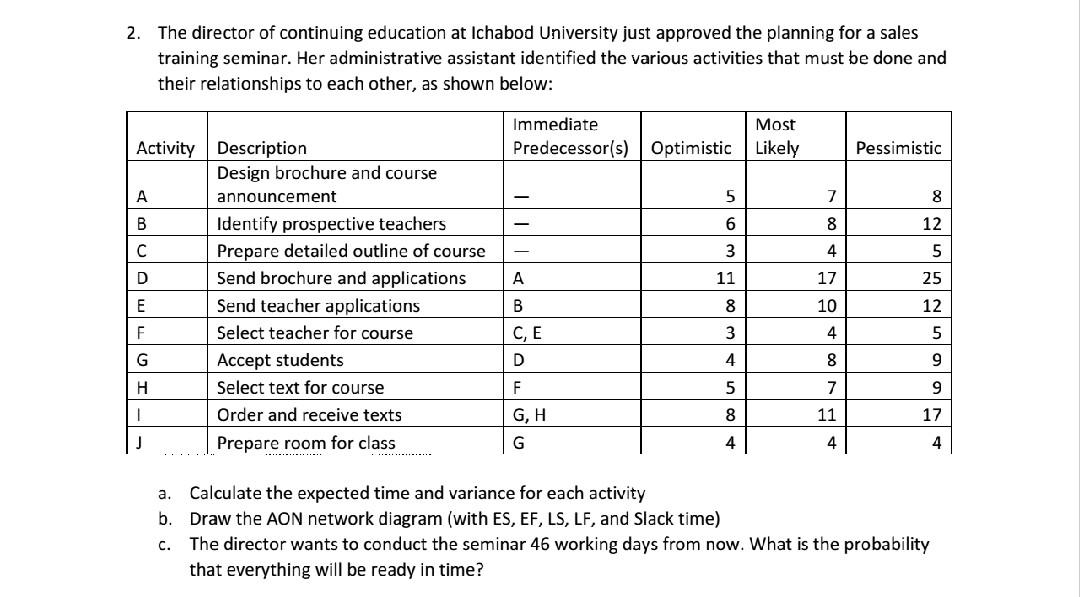 2. The director of continuing education at Ichabod University just approved the planning for a sales training seminar. Her administrative assistant identified the various activities that must be done and their relationships to each other, as shown below:

| Activity | Description | Immediate Predecessor(s) | Optimistic | Most Likely | Pessimistic |
|---|---|---|---|---|---|
| A | Design brochure and course announcement | — | 5 | 7 | 8 |
| B | Identify prospective teachers | — | 6 | 8 | 12 |
| C | Prepare detailed outline of course | — | 3 | 4 | 5 |
| D | Send brochure and applications | A | 11 | 17 | 25 |
| E | Send teacher applications | B | 8 | 10 | 12 |
| F | Select teacher for course | C, E | 3 | 4 | 5 |
| G | Accept students | D | 4 | 8 | 9 |
| H | Select text for course | F | 5 | 7 | 9 |
| I | Order and receive texts | G, H | 8 | 11 | 17 |
| J | Prepare room for class | G | 4 | 4 | 4 |

a. Calculate the expected time and variance for each activity
b. Draw the AON network diagram (with ES, EF, LS, LF, and Slack time)
c. The director wants to conduct the seminar 46 working days from now. What is the probability that everything will be ready in time?